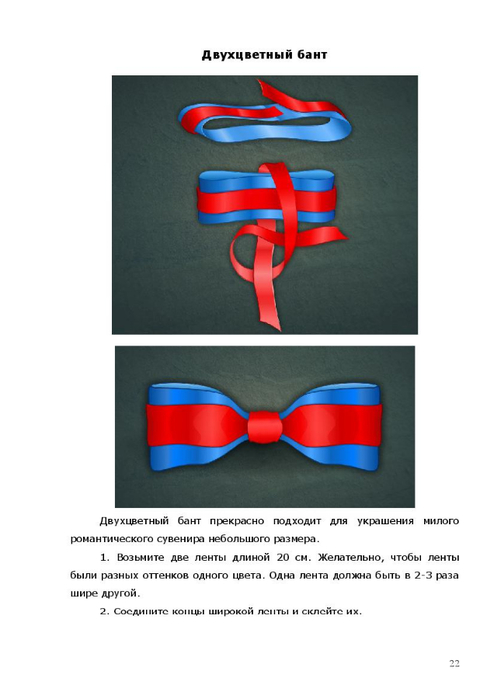 Двухцветный бант

Двухцветный бант прекрасно подходит для украшения милого романтического сувенира небольшого размера.

1. Возьмите две ленты длиной 20 см. Желательно, чтобы ленты были разных оттенков одного цвета. Одна лента должна быть в 2-3 раза шире другой.

2. Соедините концы широкой ленты и склейте их.

22